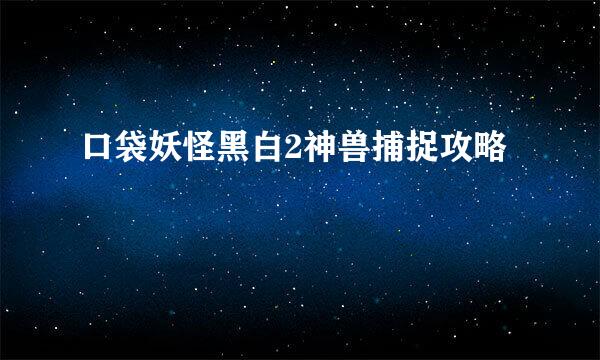 口袋妖怪黑白2神兽捕捉攻略